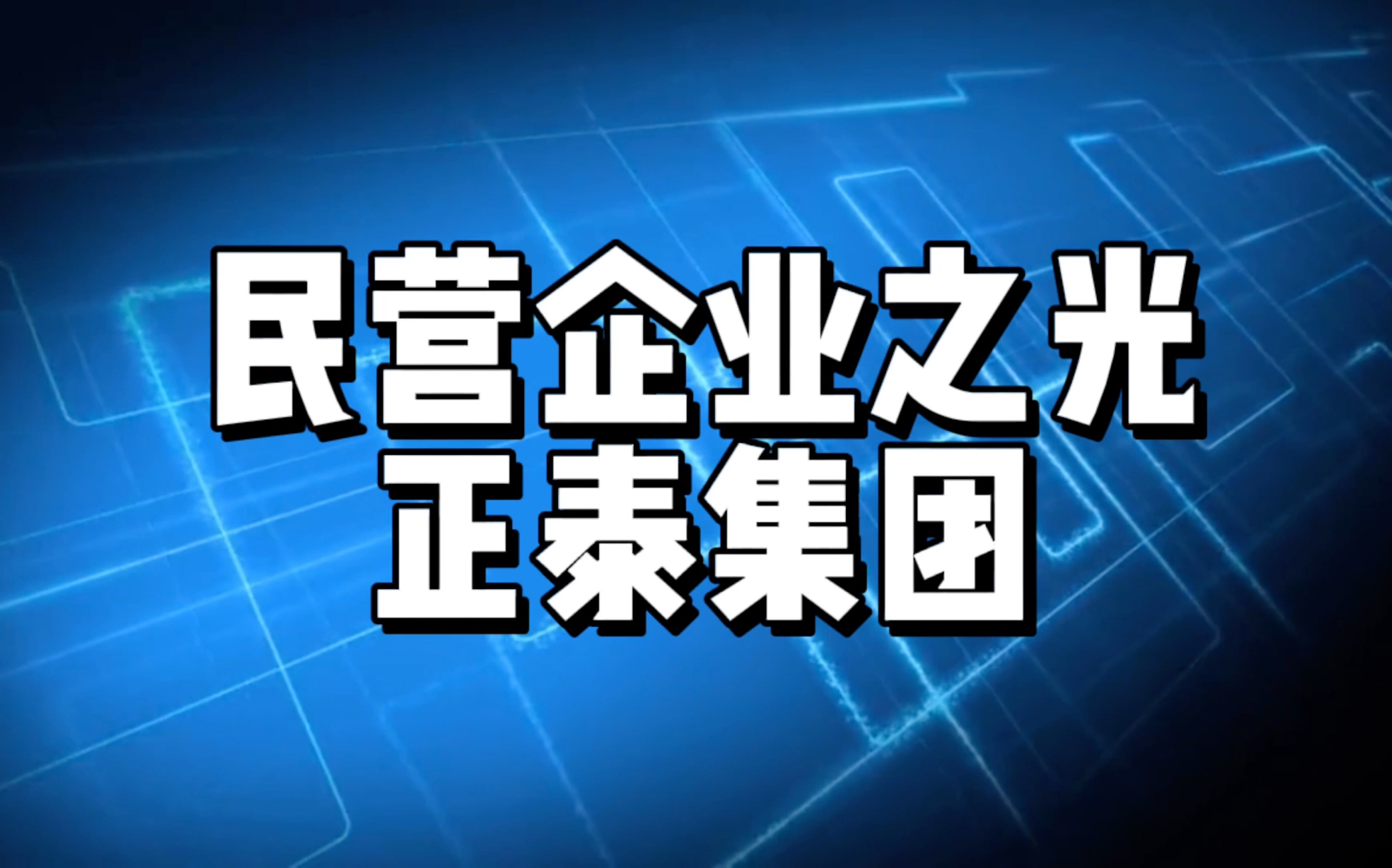 民营企业之光
正泰集团